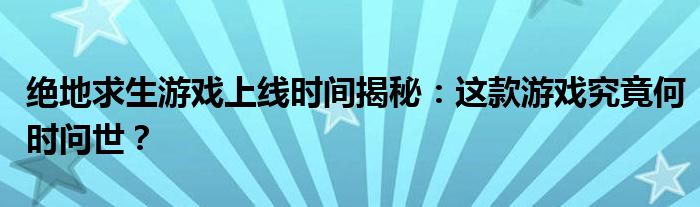 绝地求生游戏上线时间揭秘：这款游戏究竟何时问世？